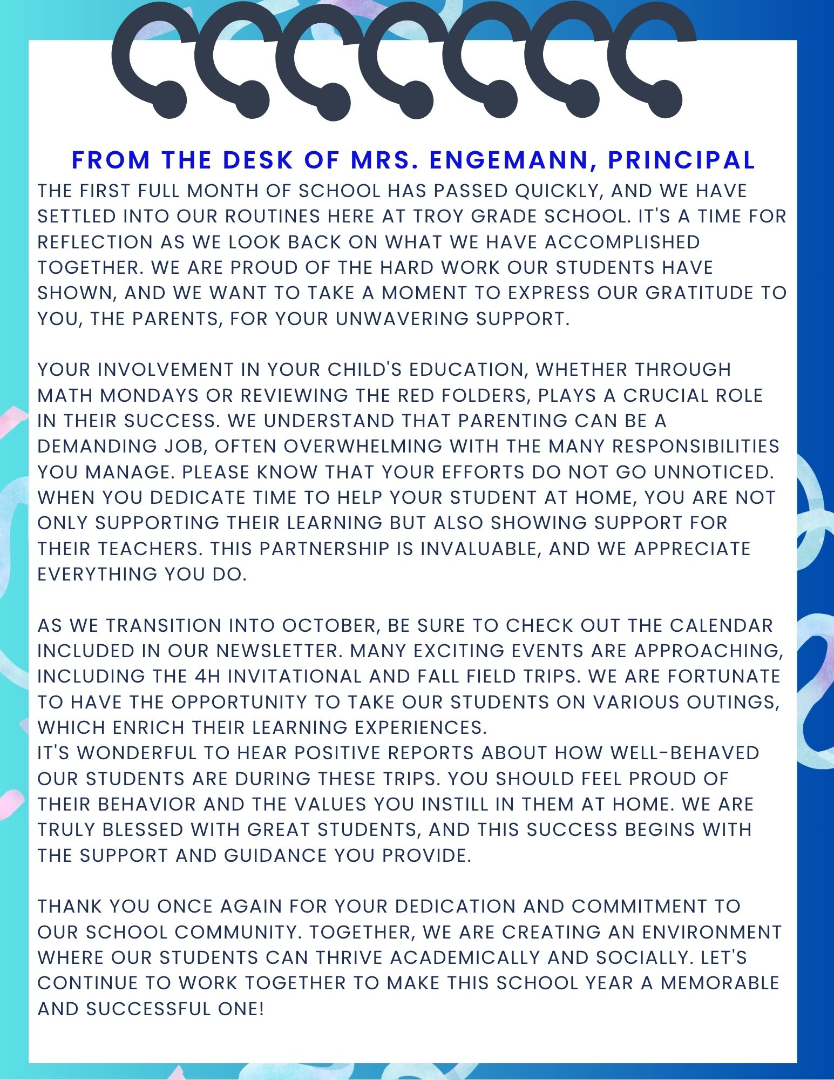 FROM THE DESK OF MRS. ENGEMANN, PRINCIPAL

THE FIRST FULL MONTH OF SCHOOL HAS PASSED QUICKLY, AND WE HAVE SETTLED INTO OUR ROUTINES HERE AT TROY GRADE SCHOOL. IT'S A TIME FOR REFLECTION AS WE LOOK BACK ON WHAT WE HAVE ACCOMPLISHED TOGETHER. WE ARE PROUD OF THE HARD WORK OUR STUDENTS HAVE SHOWN, AND WE WANT TO TAKE A MOMENT TO EXPRESS OUR GRATITUDE TO YOU, THE PARENTS, FOR YOUR UNWAVERING SUPPORT.

YOUR INVOLVEMENT IN YOUR CHILD'S EDUCATION, WHETHER THROUGH MATH MONDAYS OR REVIEWING THE RED FOLDERS, PLAYS A CRUCIAL ROLE IN THEIR SUCCESS. WE UNDERSTAND THAT PARENTING CAN BE A DEMANDING JOB, OFTEN OVERWHELMING WITH THE MANY RESPONSIBILITIES YOU MANAGE. PLEASE KNOW THAT YOUR EFFORTS DO NOT GO UNNOTICED. WHEN YOU DEDICATE TIME TO HELP YOUR STUDENT AT HOME, YOU ARE NOT ONLY SUPPORTING THEIR LEARNING BUT ALSO SHOWING SUPPORT FOR THEIR TEACHERS. THIS PARTNERSHIP IS INVALUABLE, AND WE APPRECIATE EVERYTHING YOU DO.

AS WE TRANSITION INTO OCTOBER, BE SURE TO CHECK OUT THE CALENDAR INCLUDED IN OUR NEWSLETTER. MANY EXCITING EVENTS ARE APPROACHING, INCLUDING THE 4H INVITATIONAL AND FALL FIELD TRIPS. WE ARE FORTUNATE TO HAVE THE OPPORTUNITY TO TAKE OUR STUDENTS ON VARIOUS OUTINGS, WHICH ENRICH THEIR LEARNING EXPERIENCES.
IT'S WONDERFUL TO HEAR POSITIVE REPORTS ABOUT HOW WELL-BEHAVED OUR STUDENTS ARE DURING THESE TRIPS. YOU SHOULD FEEL PROUD OF THEIR BEHAVIOR AND THE VALUES YOU INSTILL IN THEM AT HOME. WE ARE TRULY BLESSED WITH GREAT STUDENTS, AND THIS SUCCESS BEGINS WITH THE SUPPORT AND GUIDANCE YOU PROVIDE.

THANK YOU ONCE AGAIN FOR YOUR DEDICATION AND COMMITMENT TO OUR SCHOOL COMMUNITY. TOGETHER, WE ARE CREATING AN ENVIRONMENT WHERE OUR STUDENTS CAN THRIVE ACADEMICALLY AND SOCIALLY. LET'S CONTINUE TO WORK TOGETHER TO MAKE THIS SCHOOL YEAR A MEMORABLE AND SUCCESSFUL ONE!